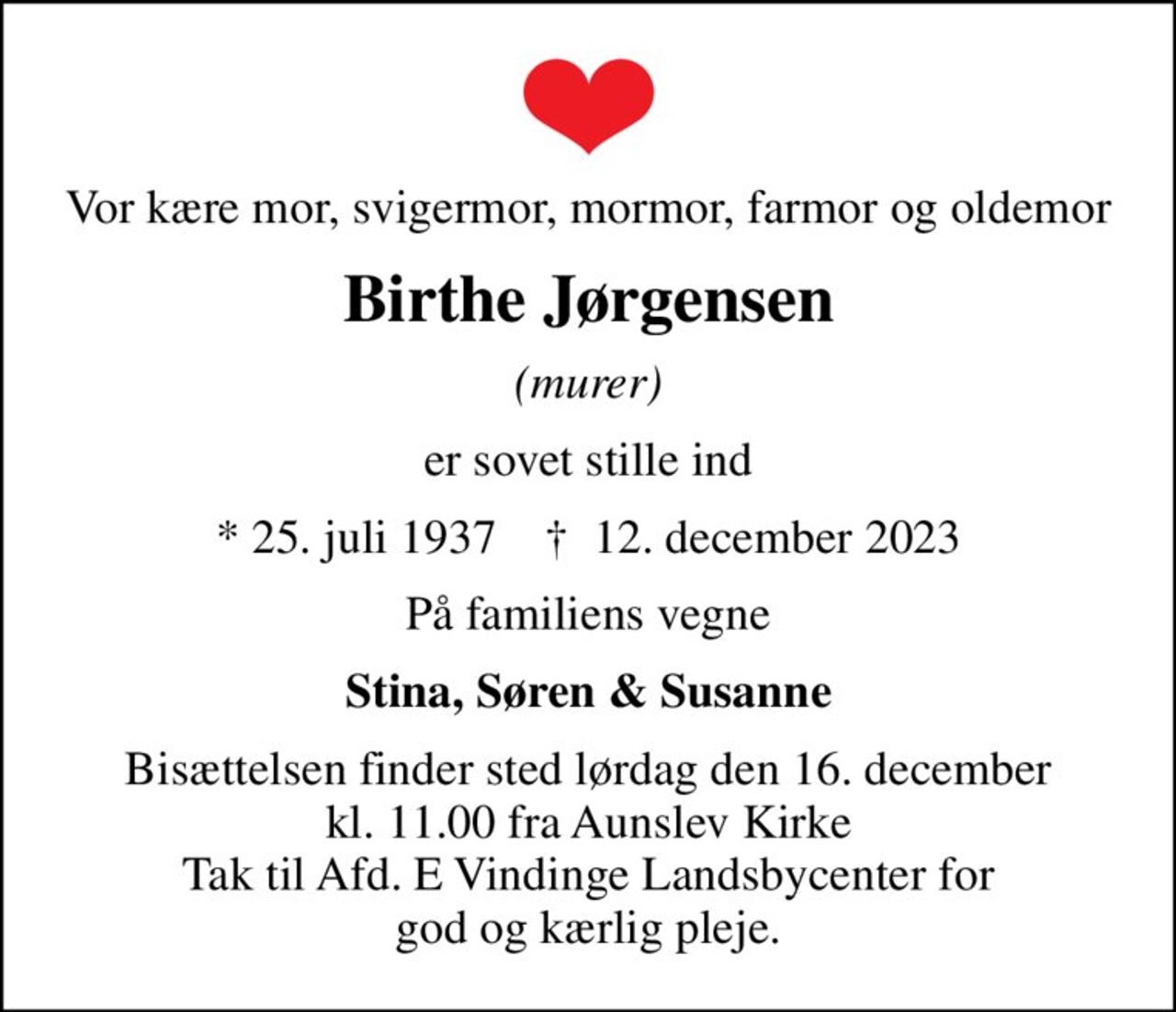 Vor kære mor, svigermor, mormor, farmor og oldemor

Birthe Jørgensen

(murer)

er sovet stille ind

* 25. juli 1937 † 12. december 2023

På familiens vegne

Stina, Søren & Susanne

Bisættelsen finder sted lørdag den 16. december kl. 11.00 fra Aunslev Kirke
Tak til Afd. E Vindinge Landsbycenter for god og kærlig pleje.